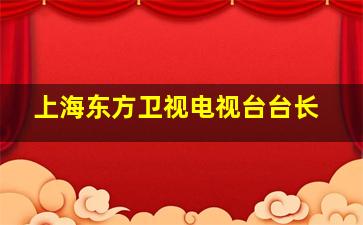 上海东方卫视电视台台长